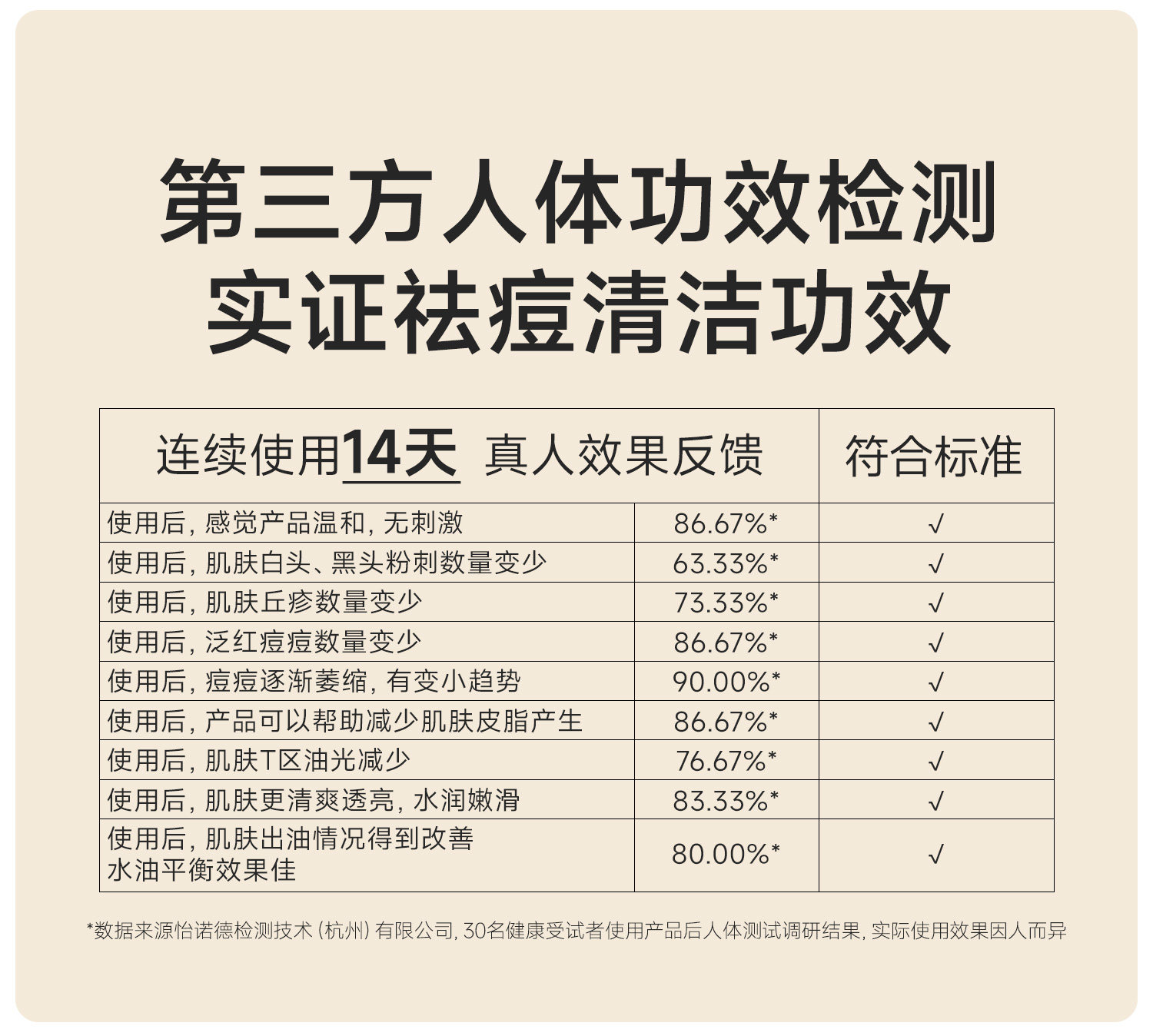 第三方人体功效检测
实证祛痘清洁功效

| 连续使用14天 真人效果反馈 | | 符合标准 |
|---|---|---|
| 使用后,感觉产品温和,无刺激 | 86.67%* | √ |
| 使用后,肌肤白头、黑头粉刺数量变少 | 63.33%* | √ |
| 使用后,肌肤丘疹数量变少 | 73.33%* | √ |
| 使用后,泛红痘痘数量变少 | 86.67%* | √ |
| 使用后,痘痘逐渐萎缩,有变小趋势 | 90.00%* | √ |
| 使用后,产品可以帮助减少肌肤皮脂产生 | 86.67%* | √ |
| 使用后,肌肤T区油光减少 | 76.67%* | √ |
| 使用后,肌肤更清爽透亮,水润嫩滑 | 83.33%* | √ |
| 使用后,肌肤出油情况得到改善 水油平衡效果佳 | 80.00%* | √ |

*数据来源怡诺德检测技术(杭州)有限公司,30名健康受试者使用产品后人体测试调研结果,实际使用效果因人而异